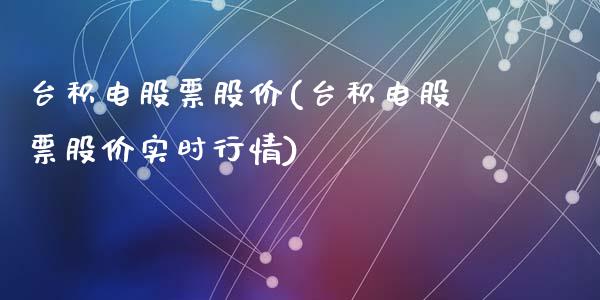 台积电股票股价(台积电股票股价实时行情)